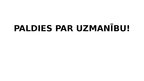 PALDIES PAR UZMANĪBU!